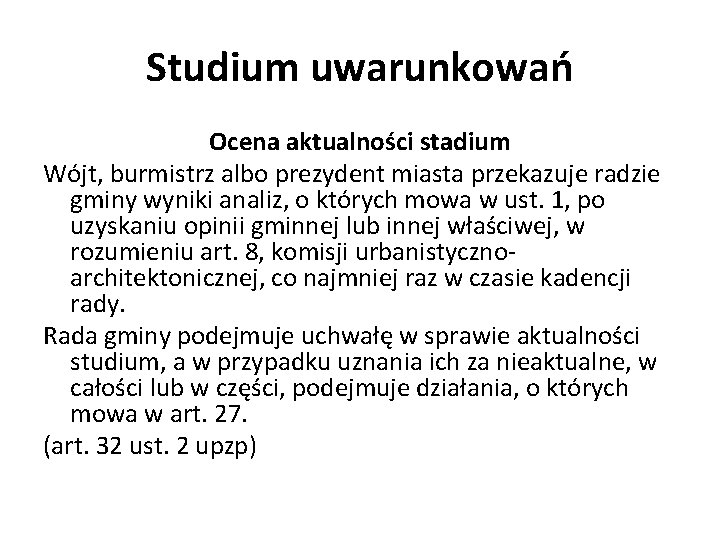 Studium uwarunkowań

Ocena aktualności stadium

Wójt, burmistrz albo prezydent miasta przekazuje radzie gminy wyniki analiz, o których mowa w ust. 1, po uzyskaniu opinii gminnej lub innej właściwej, w rozumieniu art. 8, komisji urbanistyczno-architektonicznej, co najmniej raz w czasie kadencji rady.

Rada gminy podejmuje uchwałę w sprawie aktualności studium, a w przypadku uznania ich za nieaktualne, w całości lub w części, podejmuje działania, o których mowa w art. 27.

(art. 32 ust. 2 upzp)